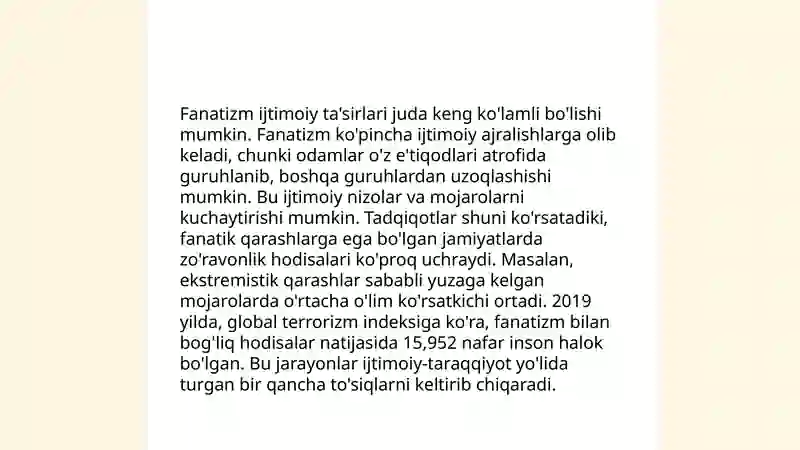 Fanatizm ijtimoiy ta'sirlari juda keng ko'lamli bo'lishi mumkin. Fanatizm ko'pincha ijtimoiy ajralishlarga olib keladi, chunki odamlar o'z e'tiqodlari atrofida guruhlanib, boshqa guruhlardan uzoqlashishi mumkin. Bu ijtimoiy nizolar va mojarolarni kuchaytirishi mumkin. Tadqiqotlar shuni ko'rsatadiki, fanatik qarashlarga ega bo'lgan jamiyatlarda zo'ravonlik hodisalari ko'proq uchraydi. Masalan, ekstremistik qarashlar sababli yuzaga kelgan mojarolarda o'rtacha o'lim ko'rsatkichi ortadi. 2019 yilda, global terrorizm indeksiga ko'ra, fanatizm bilan bog'liq hodisalar natijasida 15,952 nafar inson halok bo'lgan. Bu jarayonlar ijtimoiy-taraqqiyot yo'lida turgan bir qancha to'siqlarni keltirib chiqaradi.